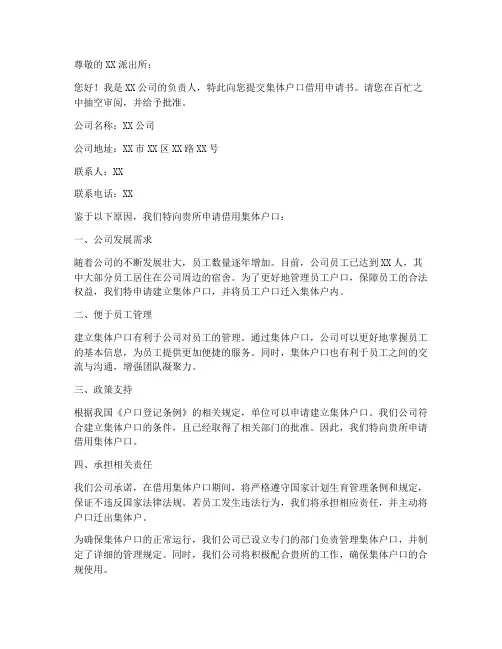 尊敬的XX派出所：

您好！我是XX公司的负责人，特此向您提交集体户口借用申请书。请您在百忙之中抽空审阅，并给予批准。

公司名称：XX公司

公司地址：XX市XX区XX路XX号

联系人：XX

联系电话：XX

鉴于以下原因，我们特向贵所申请借用集体户口：

一、公司发展需求

随着公司的不断发展壮大，员工数量逐年增加。目前，公司员工已达到XX人，其中大部分员工居住在公司周边的宿舍。为了更好地管理员工户口，保障员工的合法权益，我们特申请建立集体户口，并将员工户口迁入集体户内。

二、便于员工管理

建立集体户口有利于公司对员工的管理。通过集体户口，公司可以更好地掌握员工的基本信息，为员工提供更加便捷的服务。同时，集体户口也有利于员工之间的交流与沟通，增强团队凝聚力。

三、政策支持

根据我国《户口登记条例》的相关规定，单位可以申请建立集体户口。我们公司符合建立集体户口的条件，且已经取得了相关部门的批准。因此，我们特向贵所申请借用集体户口。

四、承担相关责任

我们公司承诺，在借用集体户口期间，将严格遵守国家计划生育管理条例和规定，保证不违反国家法律法规。若员工发生违法行为，我们将承担相应责任，并主动将户口迁出集体户。

为确保集体户口的正常运行，我们公司已设立专门的部门负责管理集体户口，并制定了详细的管理规定。同时，我们公司将积极配合贵所的工作，确保集体户口的合规使用。